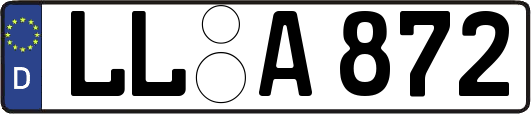 D LL A 872